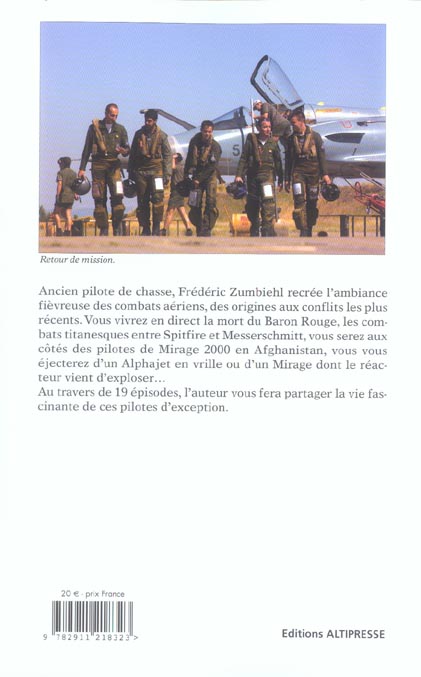 Retour de mission.

Ancien pilote de chasse, Frédéric Zumbiehl recrée l'ambiance fièvreuse des combats aériens, des origines aux conflits les plus récents. Vous vivrez en direct la mort du Baron Rouge, les combats titanesques entre Spitfire et Messerschmitt, vous serez aux côtés des pilotes de Mirage 2000 en Afghanistan, vous vous éjecterez d'un Alphajet en vrille ou d'un Mirage dont le réacteur vient d'exploser...
Au travers de 19 épisodes, l'auteur vous fera partager la vie fascinante de ces pilotes d'exception.

20 € - prix France

9 782911 218323 >

Editions ALTIPRESSE